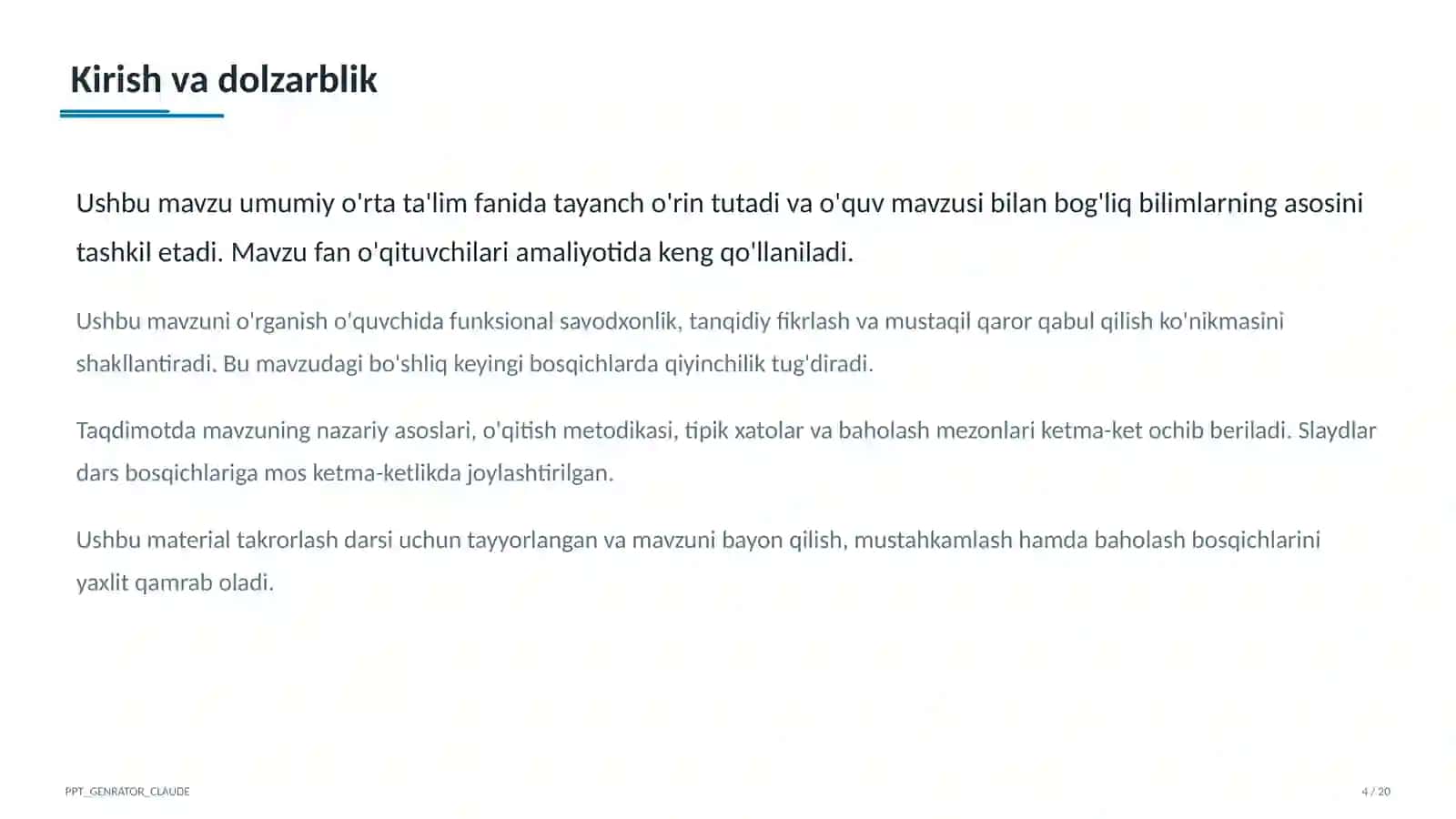 Kirish va dolzarblik

Ushbu mavzu umumiy o'rta ta'lim fanida tayanch o'rin tutadi va o'quv mavzusi bilan bog'liq bilimlarning asosini tashkil etadi. Mavzu fan o'qituvchilari amaliyotida keng qo'llaniladi.

Ushbu mavzuni o'rganish o'quvchida funksional savodxonlik, tanqidiy fikrlash va mustaqil qaror qabul qilish ko'nikmasini shakllantiradi. Bu mavzudagi bo'shliq keyingi bosqichlarda qiyinchilik tug'diradi.

Taqdimotda mavzuning nazariy asoslari, o'qitish metodikasi, tipik xatolar va baholash mezonlari ketma-ket ochib beriladi. Slaydlar dars bosqichlariga mos ketma-ketlikda joylashtirilgan.

Ushbu material takrorlash darsi uchun tayyorlangan va mavzuni bayon qilish, mustahkamlash hamda baholash bosqichlarini yaxlit qamrab oladi.

PPT_GENRATOR_CLAUDE

4 / 20